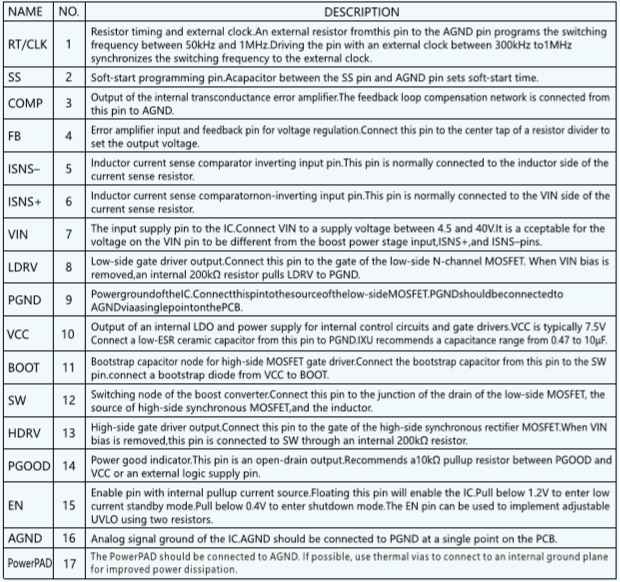 | NAME | NO. | DESCRIPTION |
|---|---|---|
| RT/CLK | 1 | Resistor timing and external clock.An external resistor fromthis pin to the AGND pin programs the switching frequency between 50kHz and 1MHz.Driving the pin with an external clock between 300kHz to1MHz synchronizes the switching frequency to the external clock. |
| SS | 2 | Soft-start programming pin.Acapacitor between the SS pin and AGND pin sets soft-start time. |
| COMP | 3 | Output of the internal transconductance error amplifier.The feedback loop compensation network is connected from this pin to AGND. |
| FB | 4 | Error amplifier input and feedback pin for voltage regulation.Connect this pin to the center tap of a resistor divider to set the output voltage. |
| ISNS– | 5 | Inductor current sense comparator inverting input pin.This pin is normally connected to the inductor side of the current sense resistor. |
| ISNS+ | 6 | Inductor current sense comparatornon-inverting input pin.This pin is normally connected to the VIN side of the current sense resistor. |
| VIN | 7 | The input supply pin to the IC.Connect VIN to a supply voltage between 4.5 and 40V.It is a cceptable for the voltage on the VIN pin to be different from the boost power stage input,ISNS+,and ISNS–pins. |
| LDRV | 8 | Low-side gate driver output.Connect this pin to the gate of the low-side N-channel MOSFET. When VIN bias is removed,an internal 200kΩ resistor pulls LDRV to PGND. |
| PGND | 9 | PowergroundoftheIC.Connectthispintothesourceofthelow-sideMOSFET.PGNDshouldbeconnectedto AGNDviaasinglepointonthePCB. |
| VCC | 10 | Output of an internal LDO and power supply for internal control circuits and gate drivers.VCC is typically 7.5V Connect a low-ESR ceramic capacitor from this pin to PGND.IXU recommends a capacitance range from 0.47 to 10µF. |
| BOOT | 11 | Bootstrap capacitor node for high-side MOSFET gate driver.Connect the bootstrap capacitor from this pin to the SW pin.connect a bootstrap diode from VCC to BOOT. |
| SW | 12 | Switching node of the boost converter.Connect this pin to the junction of the drain of the low-side MOSFET, the source of high-side synchronous MOSFET,and the inductor. |
| HDRV | 13 | High-side gate driver output.Connect this pin to the gate of the high-side synchronous rectifier MOSFET.When VIN bias is removed,this pin is connected to SW through an internal 200kΩ resistor. |
| PGOOD | 14 | Power good indicator.This pin is an open-drain output.Recommends a10kΩ pullup resistor between PGOOD and VCC or an external logic supply pin. |
| EN | 15 | Enable pin with internal pullup current source.Floating this pin will enable the IC.Pull below 1.2V to enter low current standby mode.Pull below 0.4V to enter shutdown mode.The EN pin can be used to implement adjustable UVLO using two resistors. |
| AGND | 16 | Analog signal ground of the IC.AGND should be connected to PGND at a single point on the PCB. |
| PowerPAD | 17 | The PowerPAD should be connected to AGND. If possible, use thermal vias to connect to an internal ground plane for improved power dissipation. |